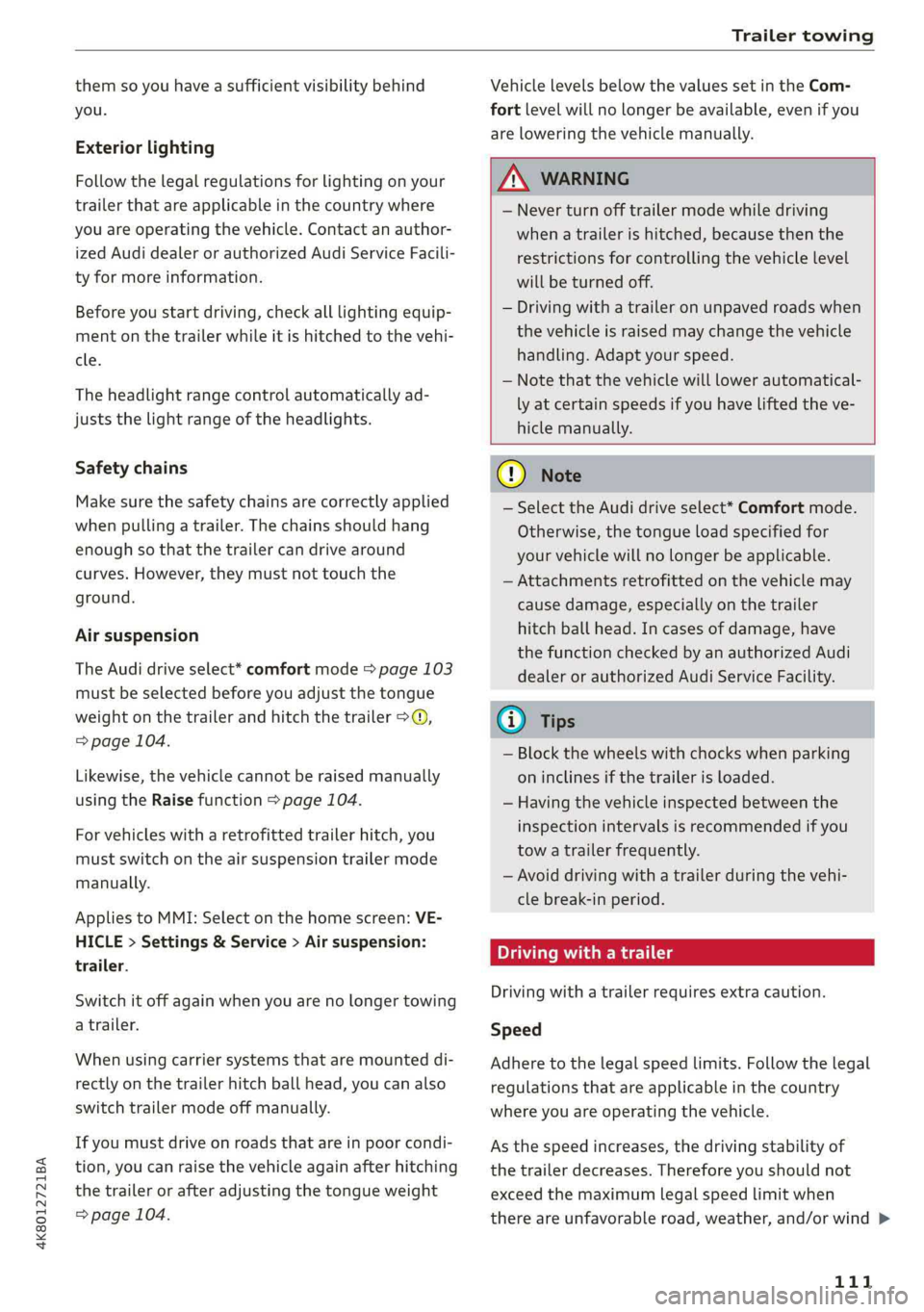 Trailer towing

them so you have a sufficient visibility behind you.

Exterior lighting

Follow the legal regulations for lighting on your trailer that are applicable in the country where you are operating the vehicle. Contact an authorized Audi dealer or authorized Audi Service Facility for more information.

Before you start driving, check all lighting equipment on the trailer while it is hitched to the vehicle.

The headlight range control automatically adjusts the light range of the headlights.

Safety chains

Make sure the safety chains are correctly applied when pulling a trailer. The chains should hang enough so that the trailer can drive around curves. However, they must not touch the ground.

Air suspension

The Audi drive select* comfort mode ⇨ page 103 must be selected before you adjust the tongue weight on the trailer and hitch the trailer ⇨ ⓘ, ⇨ page 104.

Likewise, the vehicle cannot be raised manually using the Raise function ⇨ page 104.

For vehicles with a retrofitted trailer hitch, you must switch on the air suspension trailer mode manually.

Applies to MMI: Select on the home screen: VEHICLE > Settings & Service > Air suspension: trailer.

Switch it off again when you are no longer towing a trailer.

When using carrier systems that are mounted directly on the trailer hitch ball head, you can also switch trailer mode off manually.

If you must drive on roads that are in poor condition, you can raise the vehicle again after hitching the trailer or after adjusting the tongue weight ⇨ page 104.

4K8012721BA

Vehicle levels below the values set in the Comfort level will no longer be available, even if you are lowering the vehicle manually.

WARNING

– Never turn off trailer mode while driving when a trailer is hitched, because then the restrictions for controlling the vehicle level will be turned off.
– Driving with a trailer on unpaved roads when the vehicle is raised may change the vehicle handling. Adapt your speed.
– Note that the vehicle will lower automatically at certain speeds if you have lifted the vehicle manually.

Note

– Select the Audi drive select* Comfort mode. Otherwise, the tongue load specified for your vehicle will no longer be applicable.
– Attachments retrofitted on the vehicle may cause damage, especially on the trailer hitch ball head. In cases of damage, have the function checked by an authorized Audi dealer or authorized Audi Service Facility.

Tips

– Block the wheels with chocks when parking on inclines if the trailer is loaded.
– Having the vehicle inspected between the inspection intervals is recommended if you tow a trailer frequently.
– Avoid driving with a trailer during the vehicle break-in period.

Driving with a trailer

Driving with a trailer requires extra caution.

Speed

Adhere to the legal speed limits. Follow the legal regulations that are applicable in the country where you are operating the vehicle.

As the speed increases, the driving stability of the trailer decreases. Therefore you should not exceed the maximum legal speed limit when there are unfavorable road, weather, and/or wind ▶

111

carmanualsonline.info